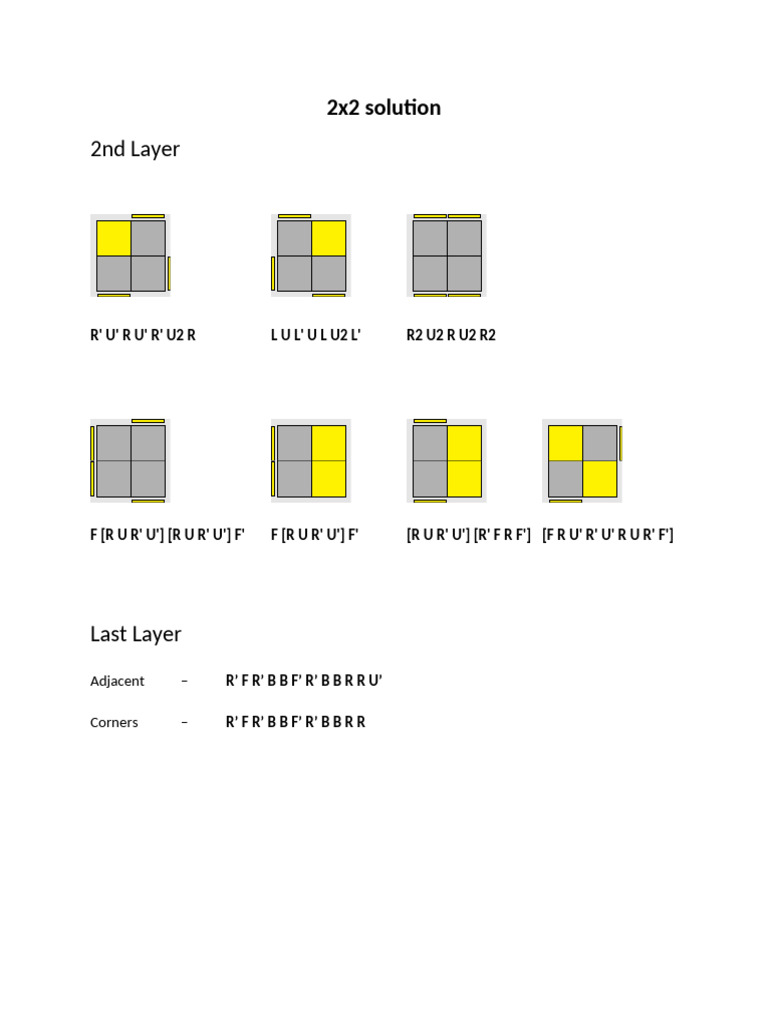 2x2 solution

2nd Layer

R' U' R U' R' U2 R

L U L' U L U2 L'

R2 U2 R U2 R2

F [R U R' U'] [R U R' U'] F'

F [R U R' U'] F'

[R U R' U'] [R' F R F']

[F R U' R' U' R U R' F']

Last Layer

Adjacent – R' F R' B B F' R' B B R R U'

Corners – R' F R' B B F' R' B B R R